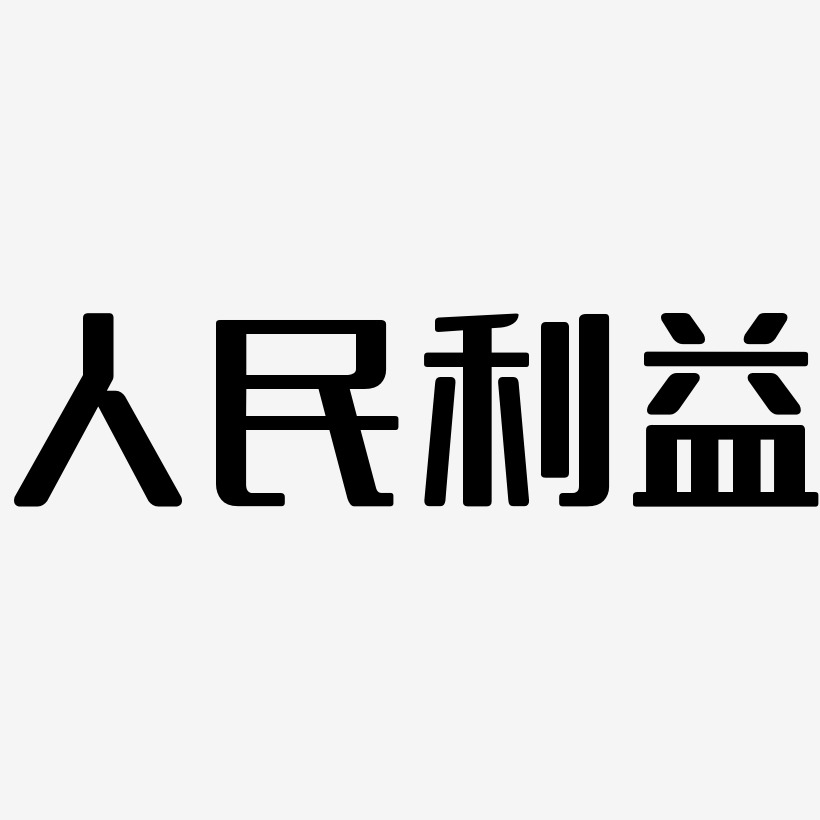 人民利益